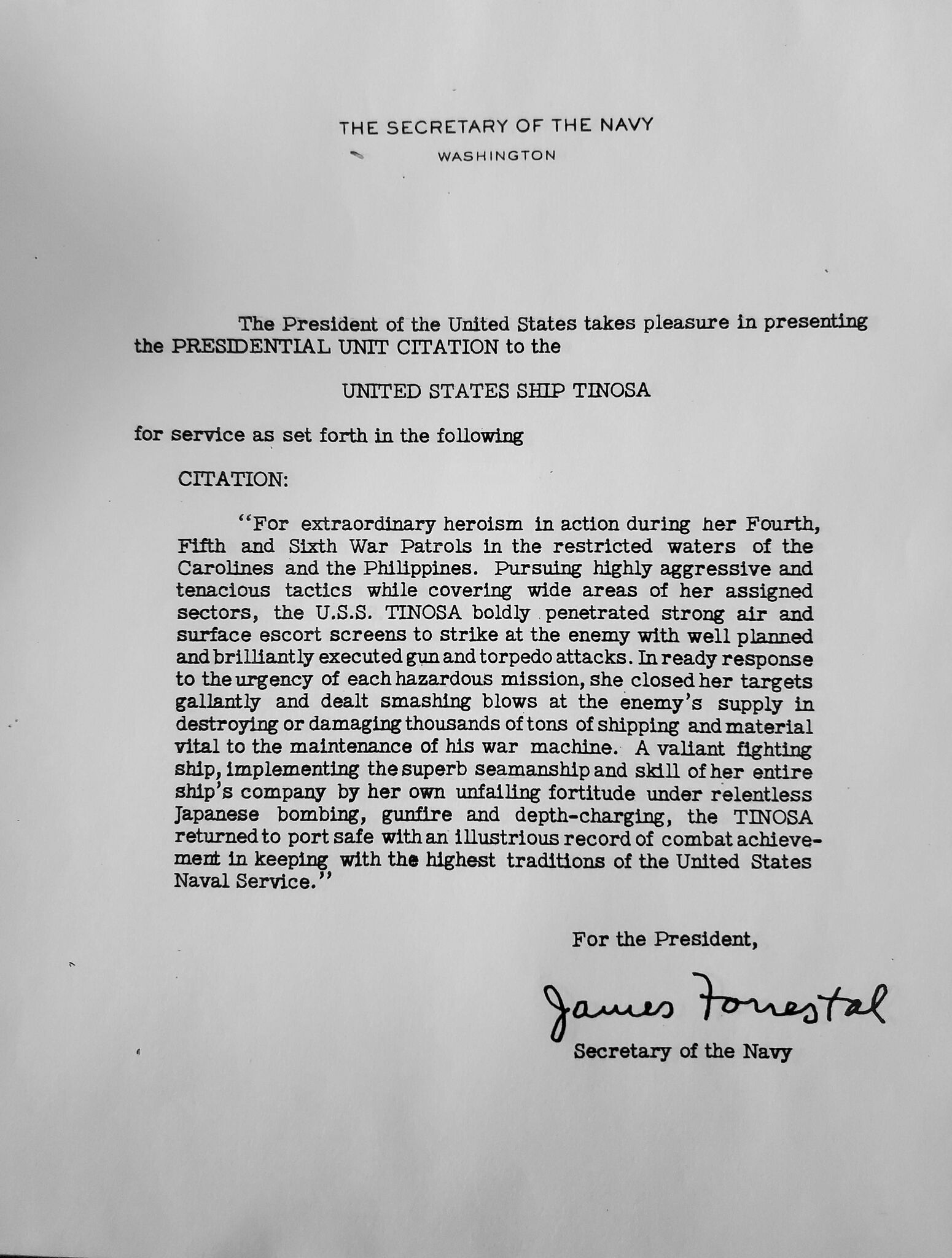 THE SECRETARY OF THE NAVY
WASHINGTON

The President of the United States takes pleasure in presenting the PRESIDENTIAL UNIT CITATION to the

UNITED STATES SHIP TINOSA

for service as set forth in the following

CITATION:

"For extraordinary heroism in action during her Fourth, Fifth and Sixth War Patrols in the restricted waters of the Carolines and the Philippines. Pursuing highly aggressive and tenacious tactics while covering wide areas of her assigned sectors, the U.S.S. TINOSA boldly penetrated strong air and surface escort screens to strike at the enemy with well planned and brilliantly executed gun and torpedo attacks. In ready response to the urgency of each hazardous mission, she closed her targets gallantly and dealt smashing blows at the enemy's supply in destroying or damaging thousands of tons of shipping and material vital to the maintenance of his war machine. A valiant fighting ship, implementing the superb seamanship and skill of her entire ship's company by her own unfailing fortitude under relentless Japanese bombing, gunfire and depth-charging, the TINOSA returned to port safe with an illustrious record of combat achievement in keeping with the highest traditions of the United States Naval Service."

For the President,

James Forrestal
Secretary of the Navy